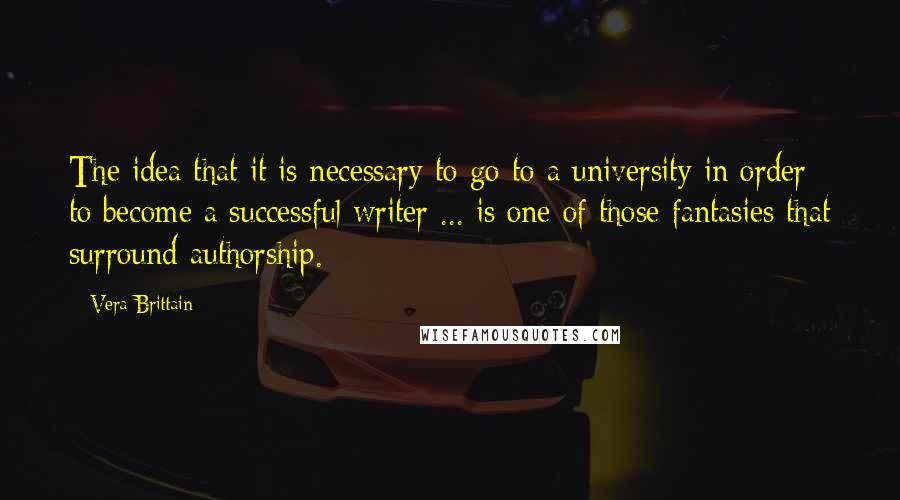 The idea that it is necessary to go to a university in order to become a successful writer ... is one of those fantasies that surround authorship.

Vera Brittain

WISEFAMOUSQUOTES.COM